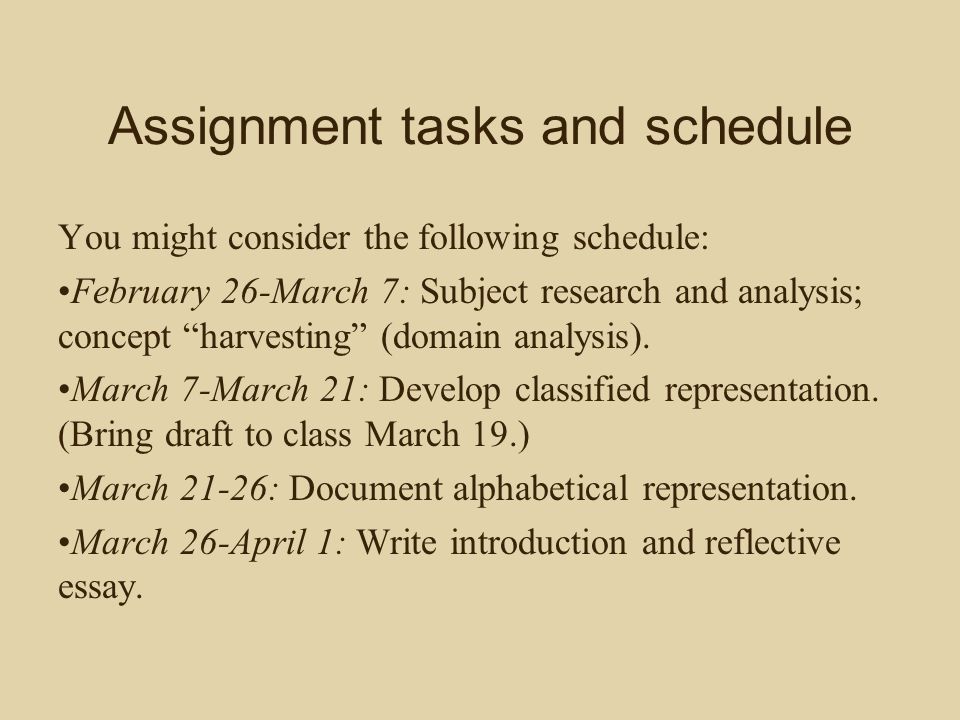 Assignment tasks and schedule

You might consider the following schedule:

•February 26-March 7: Subject research and analysis; concept “harvesting” (domain analysis).

•March 7-March 21: Develop classified representation. (Bring draft to class March 19.)

•March 21-26: Document alphabetical representation.

•March 26-April 1: Write introduction and reflective essay.